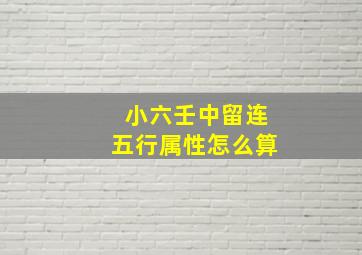 小六壬中留连
五行属性怎么算